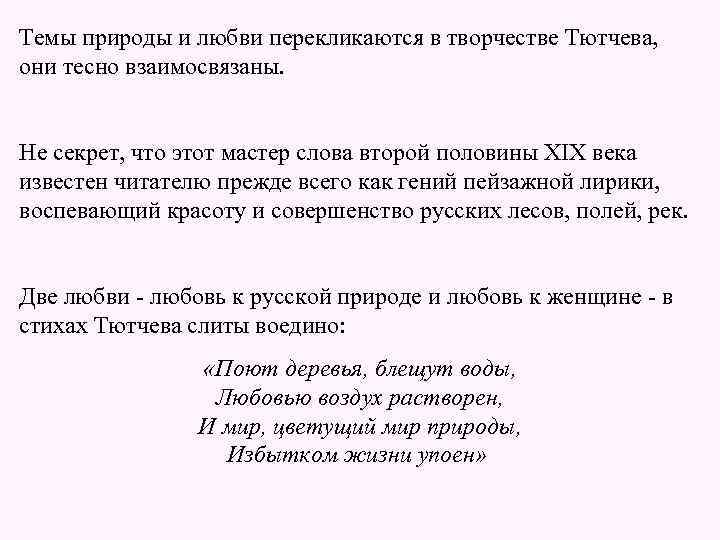 Темы природы и любви перекликаются в творчестве Тютчева, они тесно взаимосвязаны.

Не секрет, что этот мастер слова второй половины XIX века известен читателю прежде всего как гений пейзажной лирики, воспевающий красоту и совершенство русских лесов, полей, рек.

Две любви - любовь к русской природе и любовь к женщине - в стихах Тютчева слиты воедино:

«Поют деревья, блещут воды,
Любовью воздух растворен,
И мир, цветущий мир природы,
Избытком жизни упоен»